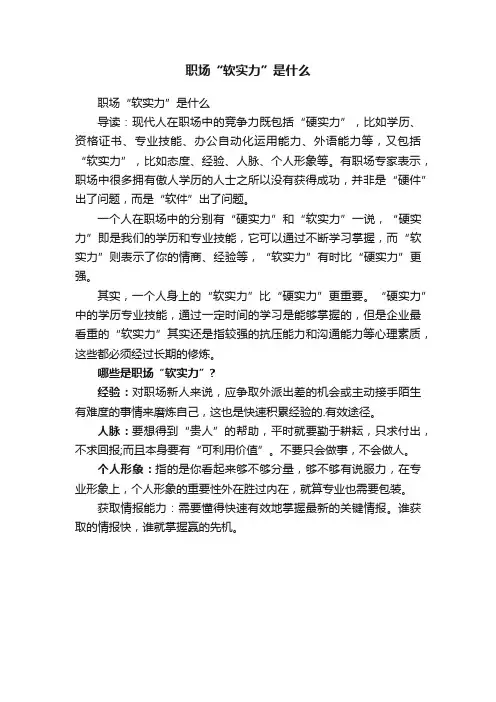 职场“软实力”是什么

职场“软实力”是什么

导读：现代人在职场中的竞争力既包括“硬实力”，比如学历、资格证书、专业技能、办公自动化运用能力、外语能力等，又包括“软实力”，比如态度、经验、人脉、个人形象等。有职场专家表示，职场中很多拥有傲人学历的人士之所以没有获得成功，并非是“硬件”出了问题，而是“软件”出了问题。

一个人在职场中的分别有“硬实力”和“软实力”一说，“硬实力”即是我们的学历和专业技能，它可以通过不断学习掌握，而“软实力”则表示了你的情商、经验等，“软实力”有时比“硬实力”更强。

其实，一个人身上的“软实力”比“硬实力”更重要。“硬实力”中的学历专业技能，通过一定时间的学习是能够掌握的，但是企业最看重的“软实力”其实还是指较强的抗压能力和沟通能力等心理素质，这些都必须经过长期的修炼。

哪些是职场“软实力”？

经验：对职场新人来说，应争取外派出差的机会或主动接手陌生有难度的事情来磨炼自己，这也是快速积累经验的.有效途径。

人脉：要想得到“贵人”的帮助，平时就要勤于耕耘，只求付出，不求回报;而且本身要有“可利用价值”。不要只会做事，不会做人。

个人形象：指的是你看起来够不够分量，够不够有说服力，在专业形象上，个人形象的重要性外在胜过内在，就算专业也需要包装。

获取情报能力：需要懂得快速有效地掌握最新的关键情报。谁获取的情报快，谁就掌握赢的先机。